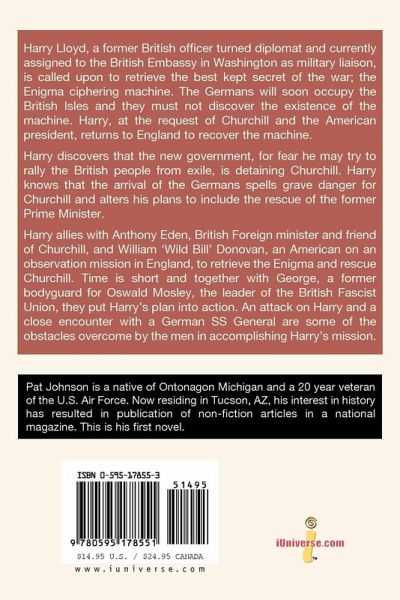 Harry Lloyd, a former British officer turned diplomat and currently assigned to the British Embassy in Washington as military liaison, is called upon to retrieve the best kept secret of the war; the Enigma ciphering machine. The Germans will soon occupy the British Isles and they must not discover the existence of the machine. Harry, at the request of Churchill and the American president, returns to England to recover the machine.

Harry discovers that the new government, for fear he may try to rally the British people from exile, is detaining Churchill. Harry knows that the arrival of the Germans spells grave danger for Churchill and alters his plans to include the rescue of the former Prime Minister.

Harry allies with Anthony Eden, British Foreign minister and friend of Churchill, and William 'Wild Bill' Donovan, an American on an observation mission in England, to retrieve the Enigma and rescue Churchill. Time is short and together with George, a former bodyguard for Oswald Mosley, the leader of the British Fascist Union, they put Harry's plan into action. An attack on Harry and a close encounter with a German SS General are some of the obstacles overcome by the men in accomplishing Harry's mission.

Pat Johnson is a native of Ontonagon Michigan and a 20 year veteran of the U.S. Air Force. Now residing in Tucson, AZ, his interest in history has resulted in publication of non-fiction articles in a national magazine. This is his first novel.

ISBN 0-595-17855-3

51495

9 780595 178551

$14.95 U.S. / $24.95 CANADA

www.iuniverse.com

iUniverse.com